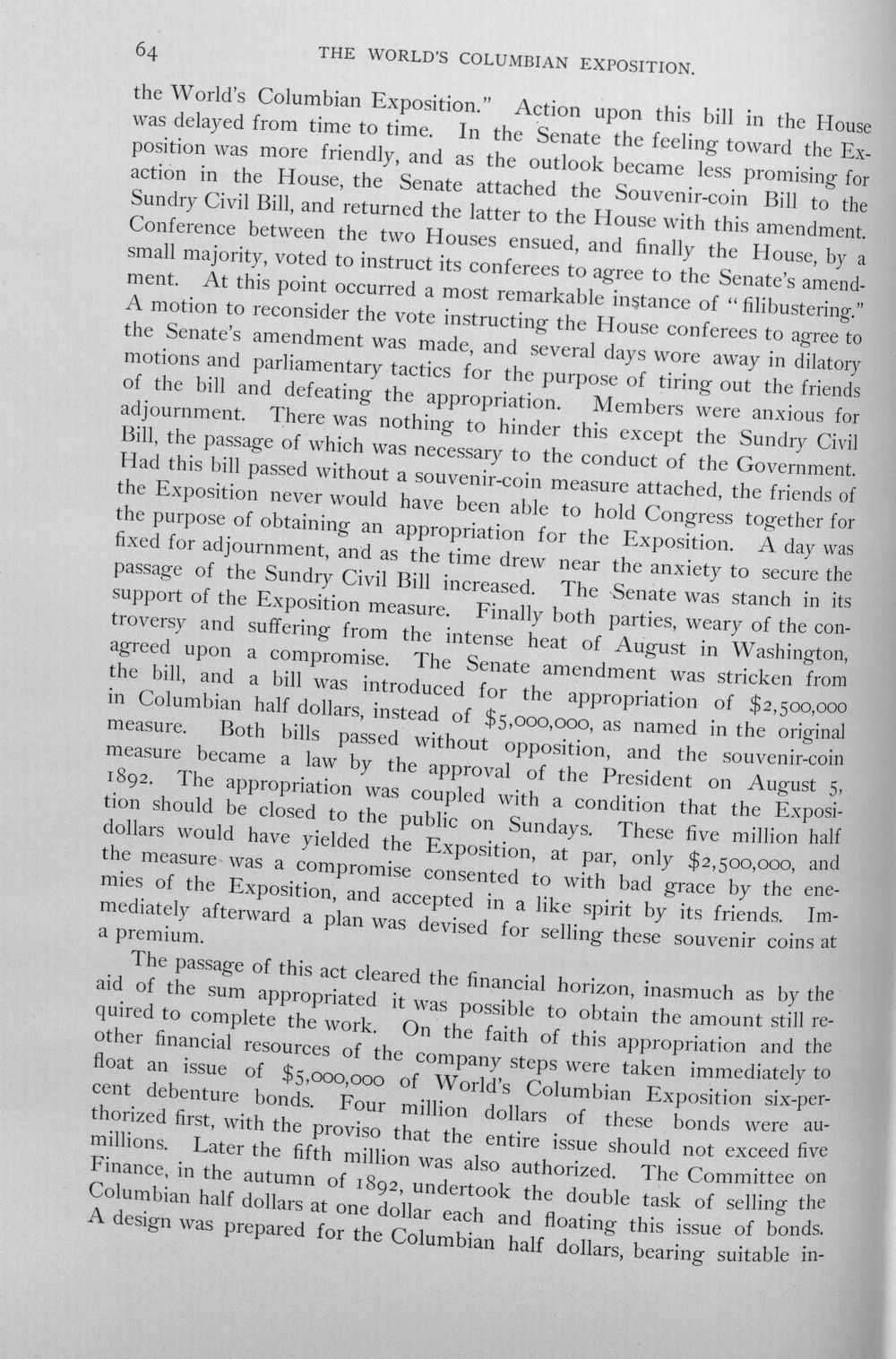 64 THE WORLD'S COLUMBIAN EXPOSITION.

the World's Columbian Exposition." Action upon this bill in the House was delayed from time to time. In the Senate the feeling toward the Exposition was more friendly, and as the outlook became less promising for action in the House, the Senate attached the Souvenir-coin Bill to the Sundry Civil Bill, and returned the latter to the House with this amendment. Conference between the two Houses ensued, and finally the House, by a small majority, voted to instruct its conferees to agree to the Senate's amendment. At this point occurred a most remarkable instance of "filibustering." A motion to reconsider the vote instructing the House conferees to agree to the Senate's amendment was made, and several days wore away in dilatory motions and parliamentary tactics for the purpose of tiring out the friends of the bill and defeating the appropriation. Members were anxious for adjournment. There was nothing to hinder this except the Sundry Civil Bill, the passage of which was necessary to the conduct of the Government. Had this bill passed without a souvenir-coin measure attached, the friends of the Exposition never would have been able to hold Congress together for the purpose of obtaining an appropriation for the Exposition. A day was fixed for adjournment, and as the time drew near the anxiety to secure the passage of the Sundry Civil Bill increased. The Senate was stanch in its support of the Exposition measure. Finally both parties, weary of the controversy and suffering from the intense heat of August in Washington, agreed upon a compromise. The Senate amendment was stricken from the bill, and a bill was introduced for the appropriation of $2,500,000 in Columbian half dollars, instead of $5,000,000, as named in the original measure. Both bills passed without opposition, and the souvenir-coin measure became a law by the approval of the President on August 5, 1892. The appropriation was coupled with a condition that the Exposition should be closed to the public on Sundays. These five million half dollars would have yielded the Exposition, at par, only $2,500,000, and the measure was a compromise consented to with bad grace by the enemies of the Exposition, and accepted in a like spirit by its friends. Immediately afterward a plan was devised for selling these souvenir coins at a premium.

The passage of this act cleared the financial horizon, inasmuch as by the aid of the sum appropriated it was possible to obtain the amount still required to complete the work. On the faith of this appropriation and the other financial resources of the company steps were taken immediately to float an issue of $5,000,000 of World's Columbian Exposition six-per-cent debenture bonds. Four million dollars of these bonds were authorized first, with the proviso that the entire issue should not exceed five millions. Later the fifth million was also authorized. The Committee on Finance, in the autumn of 1892, undertook the double task of selling the Columbian half dollars at one dollar each and floating this issue of bonds. A design was prepared for the Columbian half dollars, bearing suitable in-